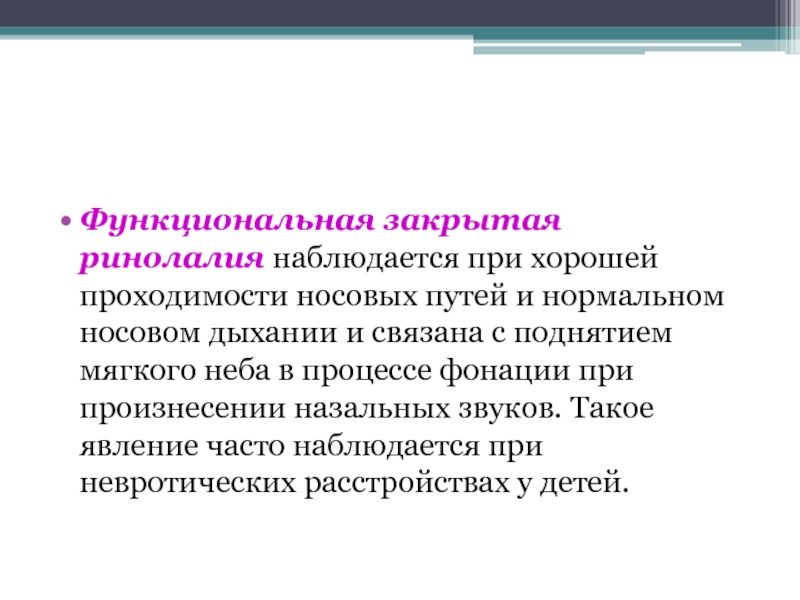 • Функциональная закрытая ринолалия наблюдается при хорошей проходимости носовых путей и нормальном носовом дыхании и связана с поднятием мягкого неба в процессе фонации при произнесении назальных звуков. Такое явление часто наблюдается при невротических расстройствах у детей.